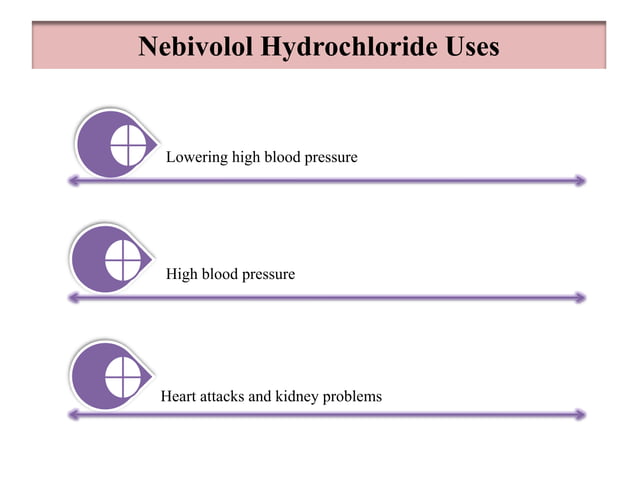 Nebivolol Hydrochloride Uses

Lowering high blood pressure

High blood pressure

Heart attacks and kidney problems